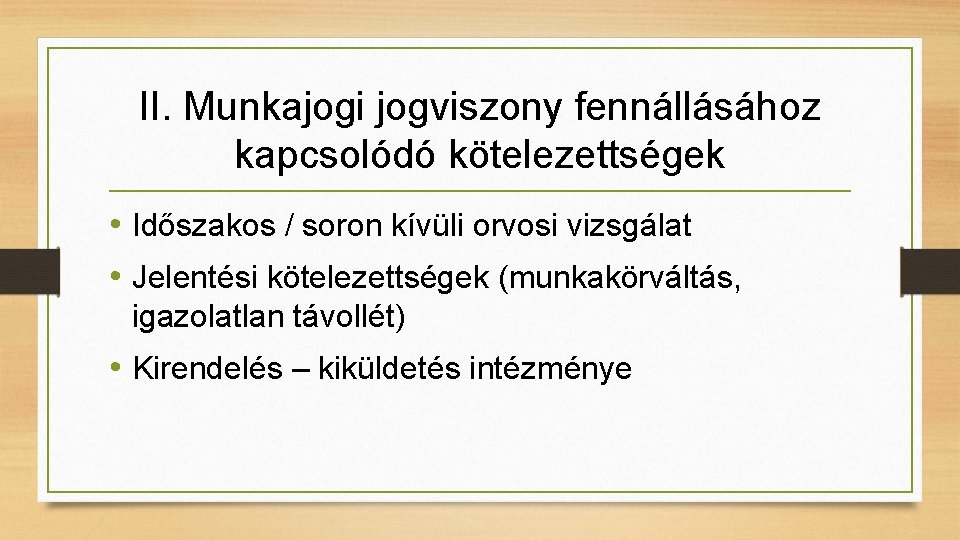 II. Munkajogi jogviszony fennállásához kapcsolódó kötelezettségek

• Időszakos / soron kívüli orvosi vizsgálat
• Jelentési kötelezettségek (munkakörváltás, igazolatlan távollét)
• Kirendelés – kiküldetés intézménye